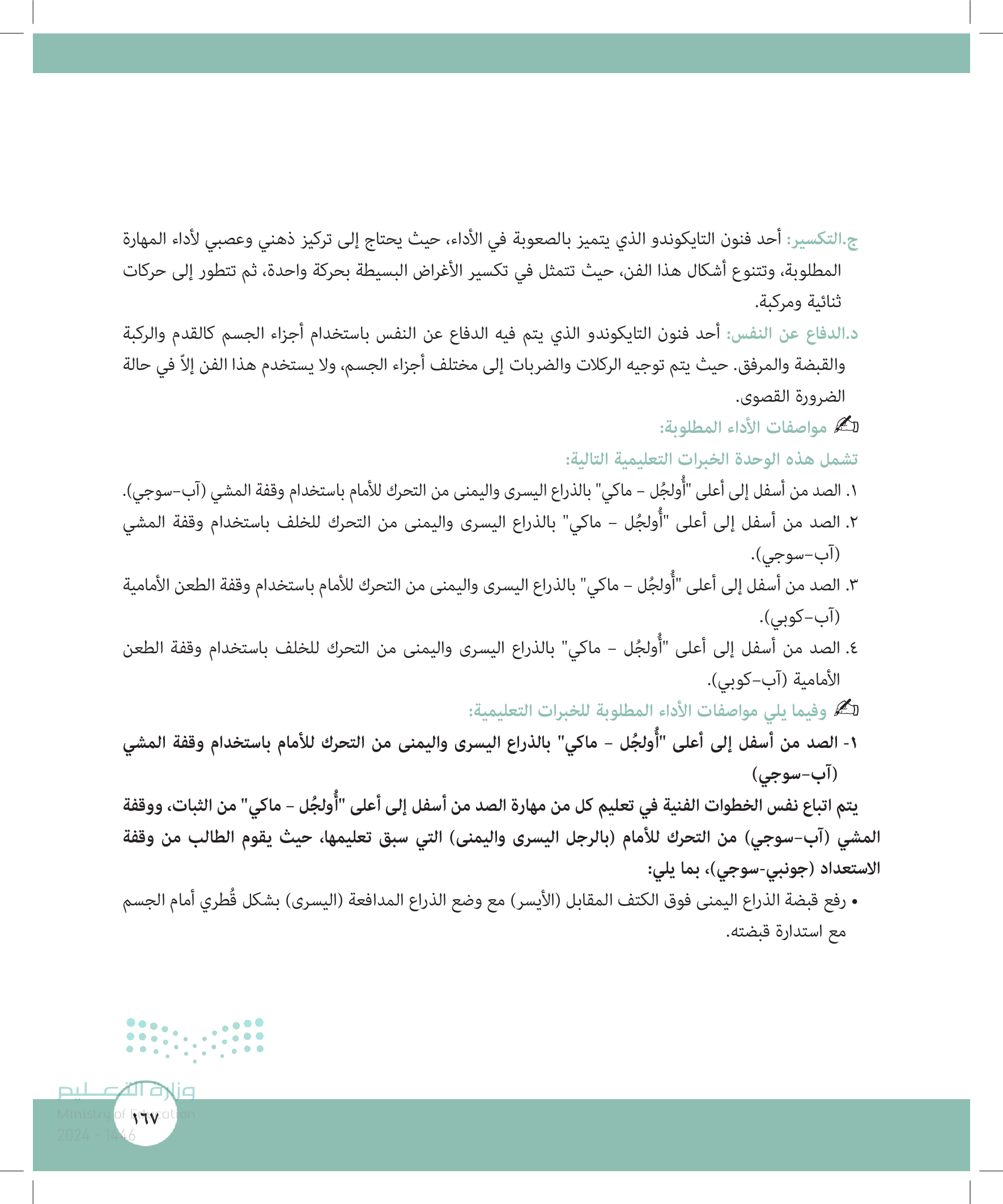 ج.التكسير: أحد فنون التايكوندو الذي يتميز بالصعوبة في الأداء، حيث يحتاج إلى تركيز ذهني وعصبي لأداء المهارة المطلوبة، وتتنوع أشكال هذا الفن، حيث تتمثل في تكسير الأغراض البسيطة بحركة واحدة، ثم تتطور إلى حركات ثنائية ومركبة.

د.الدفاع عن النفس: أحد فنون التايكوندو الذي يتم فيه الدفاع عن النفس باستخدام أجزاء الجسم كالقدم والركبة والقبضة والمرفق. حيث يتم توجيه الركلات والضربات إلى مختلف أجزاء الجسم، ولا يستخدم هذا الفن إلاّ في حالة الضرورة القصوى.

مواصفات الأداء المطلوبة:

تشمل هذه الوحدة الخبرات التعليمية التالية:

١. الصد من أسفل إلى أعلى "أُولجُل - ماكي" بالذراع اليسرى واليمنى من التحرك للأمام باستخدام وقفة المشي (آب-سوجي).

٢. الصد من أسفل إلى أعلى "أُولجُل - ماكي" بالذراع اليسرى واليمنى من التحرك للخلف باستخدام وقفة المشي (آب-سوجي).

٣. الصد من أسفل إلى أعلى "أُولجُل - ماكي" بالذراع اليسرى واليمنى من التحرك للأمام باستخدام وقفة الطعن الأمامية (آب-كوبي).

٤. الصد من أسفل إلى أعلى "أُولجُل - ماكي" بالذراع اليسرى واليمنى من التحرك للخلف باستخدام وقفة الطعن الأمامية (آب-كوبي).

وفيما يلي مواصفات الأداء المطلوبة للخبرات التعليمية:

١- الصد من أسفل إلى أعلى "أُولجُل - ماكي" بالذراع اليسرى واليمنى من التحرك للأمام باستخدام وقفة المشي (آب-سوجي)

يتم اتباع نفس الخطوات الفنية في تعليم كل من مهارة الصد من أسفل إلى أعلى "أُولجُل - ماكي" من الثبات، ووقفة المشي (آب-سوجي) من التحرك للأمام (بالرجل اليسرى واليمنى) التي سبق تعليمها، حيث يقوم الطالب من وقفة الاستعداد (جونبي-سوجي)، بما يلي:

• رفع قبضة الذراع اليمنى فوق الكتف المقابل (الأيسر) مع وضع الذراع المدافعة (اليسرى) بشكل قُطري أمام الجسم مع استدارة قبضته.

وزارة التعليم
Ministry of Education
2024 - 1446

١٦٧